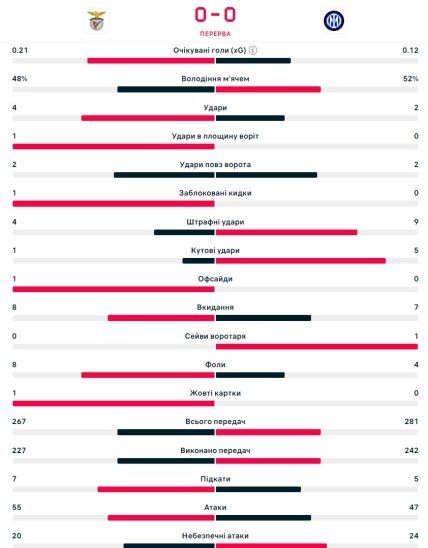 0 - 0
ПЕРЕРВА

0.21 Очікувані голи (xG) 0.12

48% Володіння м'ячем 52%

4 Удари 2

1 Удари в площину воріт 0

2 Удари повз ворота 2

1 Заблоковані кидки 0

4 Штрафні удари 9

1 Кутові удари 5

1 Офсайди 0

8 Вкидання 7

0 Сейви воротаря 1

8 Фоли 4

1 Жовті картки 0

267 Всього передач 281

227 Виконано передач 242

7 Підкати 5

55 Атаки 47

20 Небезпечні атаки 24